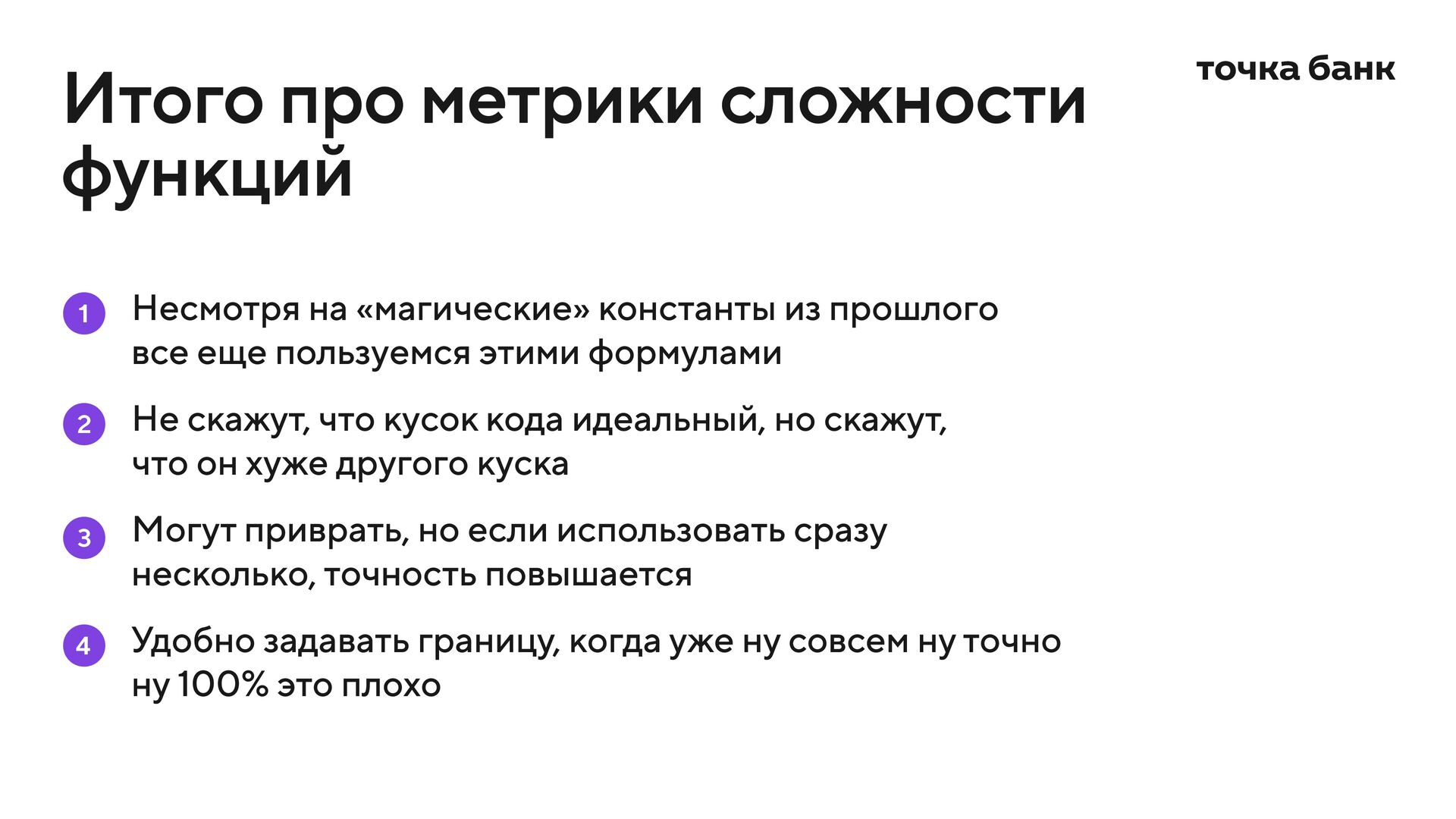 Итого про метрики сложности функций

точка банк

1 Несмотря на «магические» константы из прошлого все еще пользуемся этими формулами

2 Не скажут, что кусок кода идеальный, но скажут, что он хуже другого куска

3 Могут приврать, но если использовать сразу несколько, точность повышается

4 Удобно задавать границу, когда уже ну совсем ну точно ну 100% это плохо